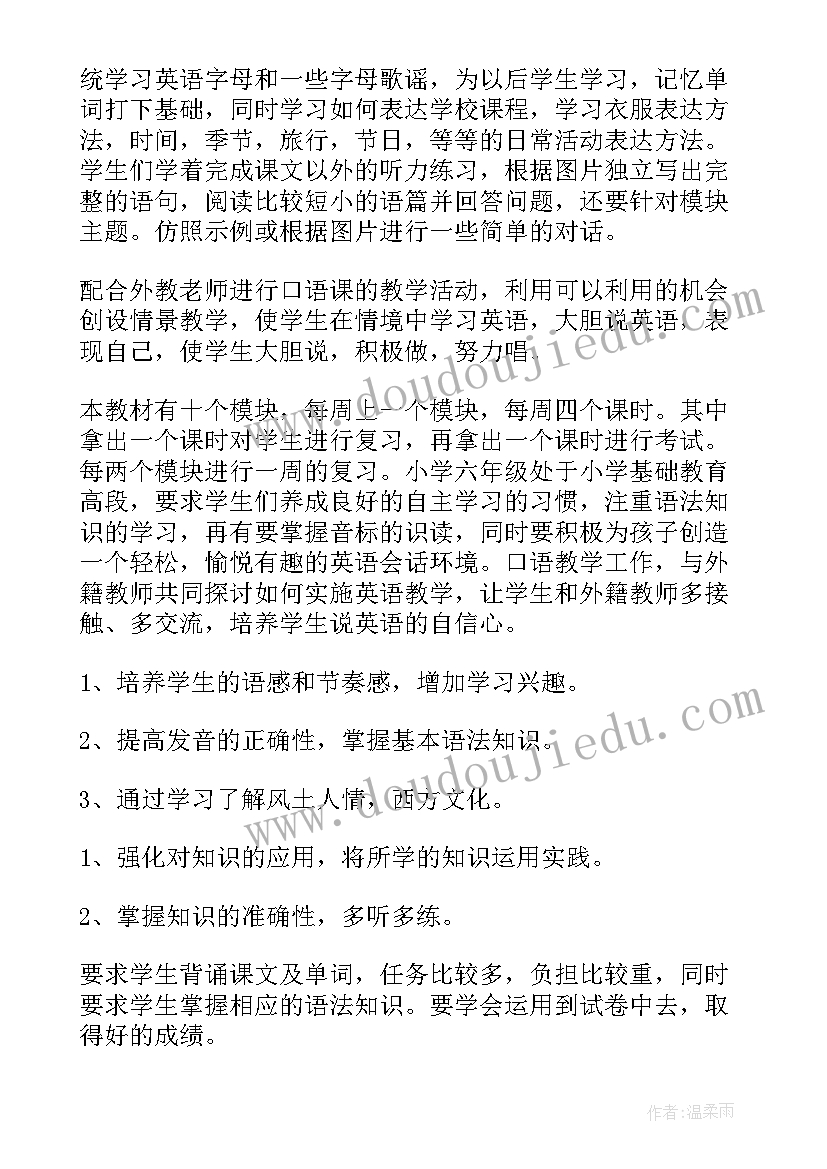 统学习英语字母和一些字母歌谣，为以后学生学习，记忆单词打下基础，同时学习如何表达学校课程，学习衣服表达方法，时间，季节，旅行，节日，等等的日常活动表达方法。学生们学着完成课文以外的听力练习，根据图片独立写出完整的语句，阅读比较短小的语篇并回答问题，还要针对模块主题。仿照示例或根据图片进行一些简单的对话。

配合外教老师进行口语课的教学活动，利用可以利用的机会创设情景教学，使学生在情境中学习英语，大胆说英语，表现自己，使学生大胆说，积极做，努力唱。

本教材有十个模块，每周上一个模块，每周四个课时。其中拿出一个课时对学生进行复习，再拿出一个课时进行考试。每两个模块进行一周的复习。小学六年级处于小学基础教育高段，要求学生们养成良好的自主学习的习惯，注重语法知识的学习，再有要掌握音标的识读，同时要积极为孩子创造一个轻松，愉悦有趣的英语会话环境。口语教学工作，与外籍教师共同探讨如何实施英语教学，让学生和外籍教师多接触、多交流，培养学生说英语的自信心。

1、培养学生的语感和节奏感，增加学习兴趣。

2、提高发音的正确性，掌握基本语法知识。

3、通过学习了解风土人情，西方文化。

1、强化对知识的应用，将所学的知识运用实践。

2、掌握知识的准确性，多听多练。

要求学生背诵课文及单词，任务比较多，负担比较重，同时要求学生掌握相应的语法知识。要学会运用到试卷中去，取得好的成绩。

www.doudoujiedu.com

www.doudoujiedu.com

作者:温柔雨